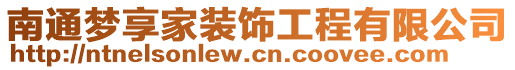 南通梦享家装饰工程有限公司
http://ntnelsonlew.cn.coovee.com